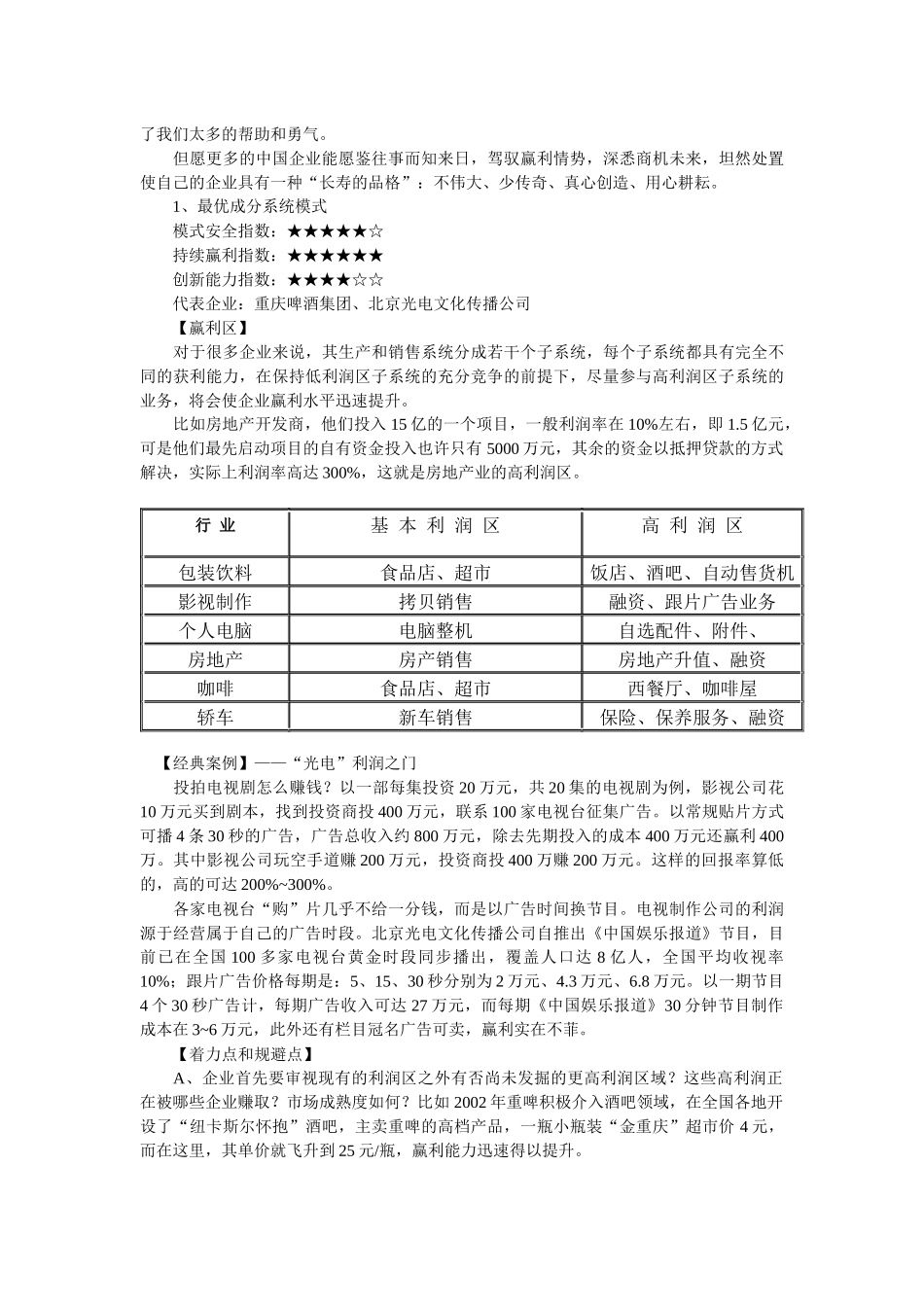 了我们太多的帮助和勇气。

但愿更多的中国企业能愿鉴往事而知来日，驾驭赢利情势，深悉商机未来，坦然处置使自己的企业具有一种“长寿的品格”：不伟大、少传奇、真心创造、用心耕耘。

1、最优成分系统模式

模式安全指数：★★★★★☆

持续赢利指数：★★★★★★

创新能力指数：★★★★☆☆

代表企业：重庆啤酒集团、北京光电文化传播公司

【赢利区】

对于很多企业来说，其生产和销售系统分成若干个子系统，每个子系统都具有完全不同的获利能力，在保持低利润区子系统的充分竞争的前提下，尽量参与高利润区子系统的业务，将会使企业赢利水平迅速提升。

比如房地产开发商，他们投入 15 亿的一个项目，一般利润率在 10%左右，即 1.5 亿元，可是他们最先启动项目的自有资金投入也许只有 5000 万元，其余的资金以抵押贷款的方式解决，实际上利润率高达 300%，这就是房地产业的高利润区。

| 行 业 | 基 本 利 润 区 | 高 利 润 区 |
|---|---|---|
| 包装饮料 | 食品店、超市 | 饭店、酒吧、自动售货机 |
| 影视制作 | 拷贝销售 | 融资、跟片广告业务 |
| 个人电脑 | 电脑整机 | 自选配件、附件、 |
| 房地产 | 房产销售 | 房地产升值、融资 |
| 咖啡 | 食品店、超市 | 西餐厅、咖啡屋 |
| 轿车 | 新车销售 | 保险、保养服务、融资 |

【经典案例】——“光电”利润之门

投拍电视剧怎么赚钱？以一部每集投资 20 万元，共 20 集的电视剧为例，影视公司花 10 万元买到剧本，找到投资商投 400 万元，联系 100 家电视台征集广告。以常规贴片方式可播 4 条 30 秒的广告，广告总收入约 800 万元，除去先期投入的成本 400 万元还赢利 400 万。其中影视公司玩空手道赚 200 万元，投资商投 400 万赚 200 万元。这样的回报率算低的，高的可达 200%~300%。

各家电视台“购”片几乎不给一分钱，而是以广告时间换节目。电视制作公司的利润源于经营属于自己的广告时段。北京光电文化传播公司自推出《中国娱乐报道》节目，目前已在全国 100 多家电视台黄金时段同步播出，覆盖人口达 8 亿人，全国平均收视率 10%；跟片广告价格每期是：5、15、30 秒分别为 2 万元、4.3 万元、6.8 万元。以一期节目 4 个 30 秒广告计，每期广告收入可达 27 万元，而每期《中国娱乐报道》30 分钟节目制作成本在 3~6 万元，此外还有栏目冠名广告可卖，赢利实在不菲。

【着力点和规避点】

A、企业首先要审视现有的利润区之外有否尚未发掘的更高利润区域？这些高利润正在被哪些企业赚取？市场成熟度如何？比如 2002 年重啤积极介入酒吧领域，在全国各地开设了“纽卡斯尔怀抱”酒吧，主卖重啤的高档产品，一瓶小瓶装“金重庆”超市价 4 元，而在这里，其单价就飞升到 25 元/瓶，赢利能力迅速得以提升。